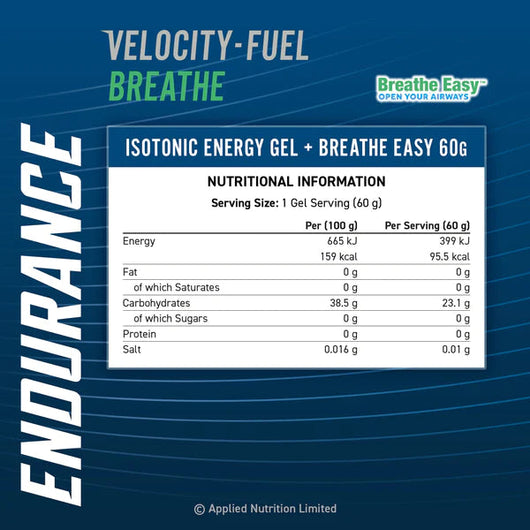 VELOCITY-FUEL
BREATHE

Breathe Easy™
OPEN YOUR AIRWAYS

ENDURANCE

ISOTONIC ENERGY GEL + BREATHE EASY 60G

NUTRITIONAL INFORMATION

Serving Size: 1 Gel Serving (60 g)

| | Per (100 g) | Per Serving (60 g) |
|---|---|---|
| Energy | 665 kJ | 399 kJ |
| | 159 kcal | 95.5 kcal |
| Fat | 0 g | 0 g |
| of which Saturates | 0 g | 0 g |
| Carbohydrates | 38.5 g | 23.1 g |
| of which Sugars | 0 g | 0 g |
| Protein | 0 g | 0 g |
| Salt | 0.016 g | 0.01 g |

© Applied Nutrition Limited